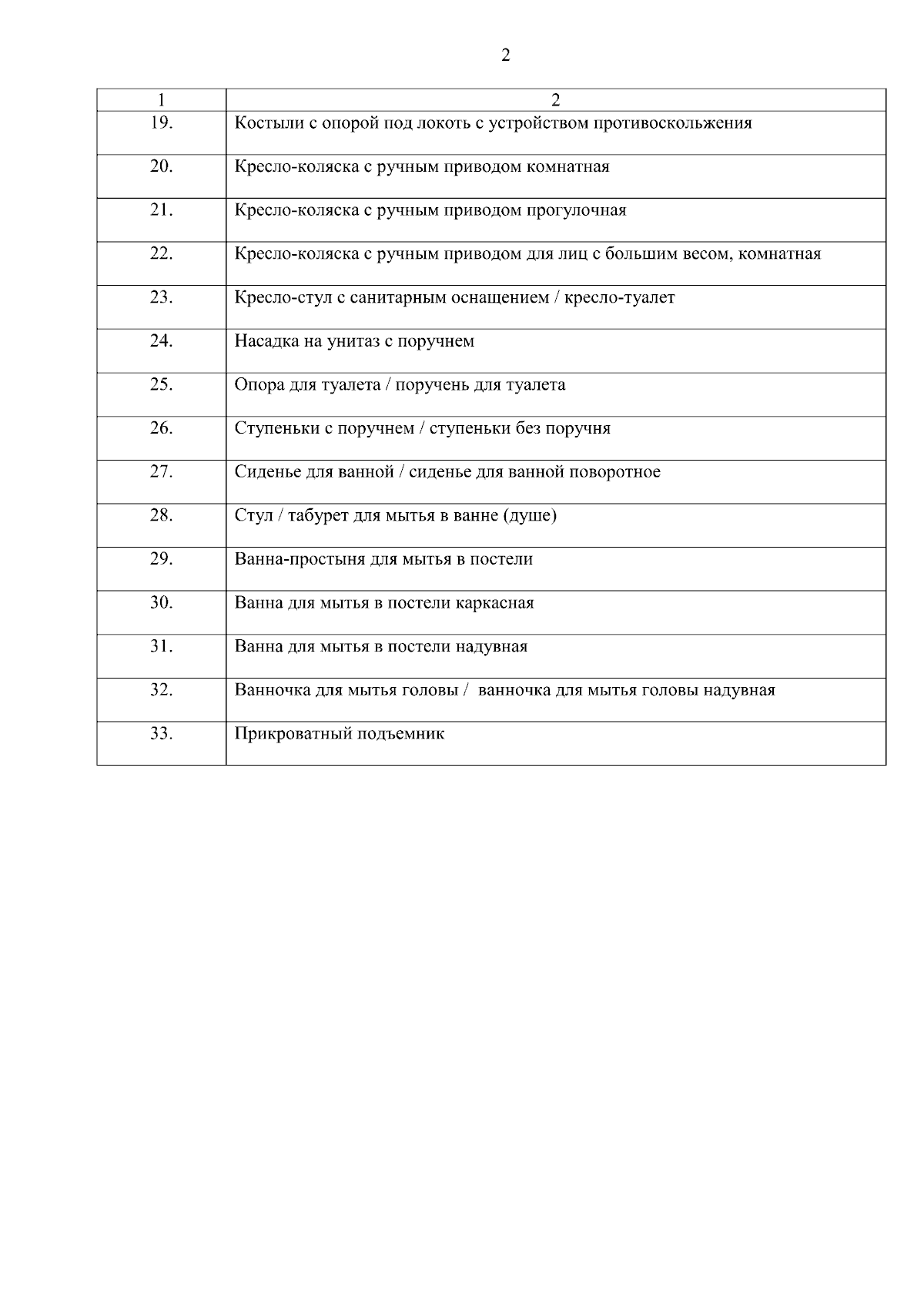 2

| 1 | 2 |
|---|---|
| 19. | Костыли с опорой под локоть с устройством противоскольжения |
| 20. | Кресло-коляска с ручным приводом комнатная |
| 21. | Кресло-коляска с ручным приводом прогулочная |
| 22. | Кресло-коляска с ручным приводом для лиц с большим весом, комнатная |
| 23. | Кресло-стул с санитарным оснащением / кресло-туалет |
| 24. | Насадка на унитаз с поручнем |
| 25. | Опора для туалета / поручень для туалета |
| 26. | Ступеньки с поручнем / ступеньки без поручня |
| 27. | Сиденье для ванной / сиденье для ванной поворотное |
| 28. | Стул / табурет для мытья в ванне (душе) |
| 29. | Ванна-простыня для мытья в постели |
| 30. | Ванна для мытья в постели каркасная |
| 31. | Ванна для мытья в постели надувная |
| 32. | Ванночка для мытья головы /  ванночка для мытья головы надувная |
| 33. | Прикроватный подъемник |